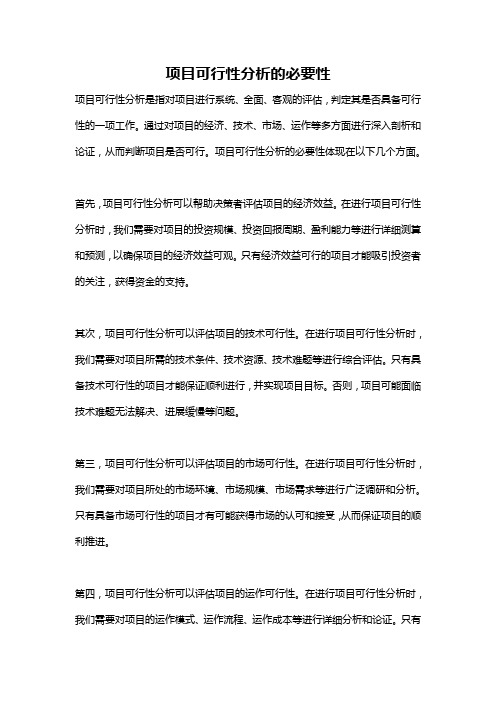 项目可行性分析的必要性

项目可行性分析是指对项目进行系统、全面、客观的评估，判定其是否具备可行性的一项工作。通过对项目的经济、技术、市场、运作等多方面进行深入剖析和论证，从而判断项目是否可行。项目可行性分析的必要性体现在以下几个方面。

首先，项目可行性分析可以帮助决策者评估项目的经济效益。在进行项目可行性分析时，我们需要对项目的投资规模、投资回报周期、盈利能力等进行详细测算和预测，以确保项目的经济效益可观。只有经济效益可行的项目才能吸引投资者的关注，获得资金的支持。

其次，项目可行性分析可以评估项目的技术可行性。在进行项目可行性分析时，我们需要对项目所需的技术条件、技术资源、技术难题等进行综合评估。只有具备技术可行性的项目才能保证顺利进行，并实现项目目标。否则，项目可能面临技术难题无法解决、进展缓慢等问题。

第三，项目可行性分析可以评估项目的市场可行性。在进行项目可行性分析时，我们需要对项目所处的市场环境、市场规模、市场需求等进行广泛调研和分析。只有具备市场可行性的项目才有可能获得市场的认可和接受，从而保证项目的顺利推进。

第四，项目可行性分析可以评估项目的运作可行性。在进行项目可行性分析时，我们需要对项目的运作模式、运作流程、运作成本等进行详细分析和论证。只有